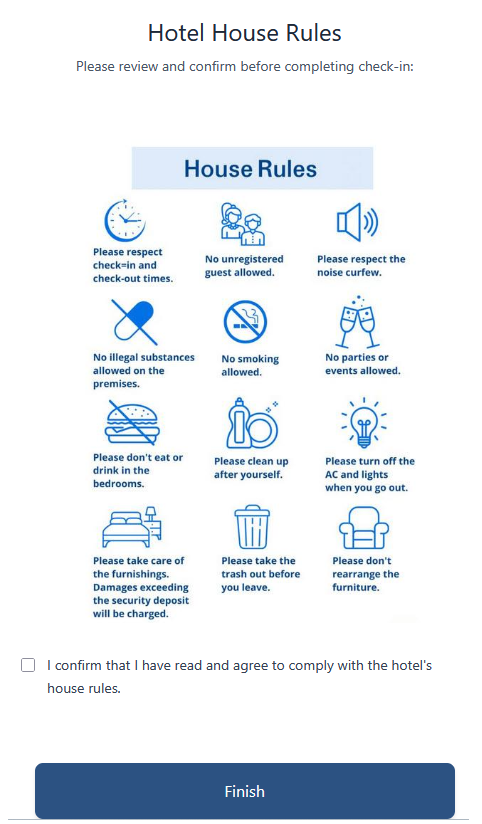 Hotel House Rules

Please review and confirm before completing check-in:

House Rules

Please respect check=in and check-out times.

No unregistered guest allowed.

Please respect the noise curfew.

No illegal substances allowed on the premises.

No smoking allowed.

No parties or events allowed.

Please don't eat or drink in the bedrooms.

Please clean up after yourself.

Please turn off the AC and lights when you go out.

Please take care of the furnishings. Damages exceeding the security deposit will be charged.

Please take the trash out before you leave.

Please don't rearrange the furniture.

I confirm that I have read and agree to comply with the hotel's house rules.

Finish